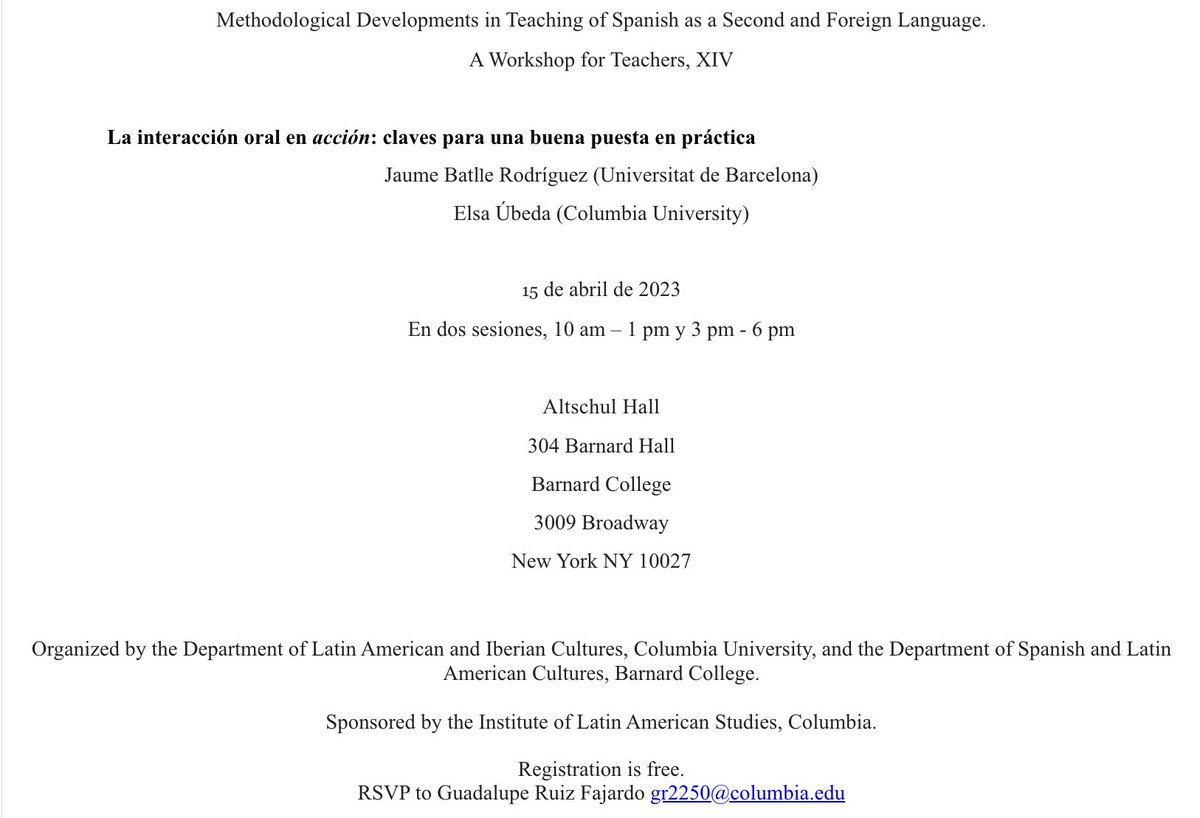 Methodological Developments in Teaching of Spanish as a Second and Foreign Language.

A Workshop for Teachers, XIV

La interacción oral en acción: claves para una buena puesta en práctica

Jaume Batlle Rodríguez (Universitat de Barcelona)

Elsa Úbeda (Columbia University)

15 de abril de 2023

En dos sesiones, 10 am – 1 pm y 3 pm - 6 pm

Altschul Hall

304 Barnard Hall

Barnard College

3009 Broadway

New York NY 10027

Organized by the Department of Latin American and Iberian Cultures, Columbia University, and the Department of Spanish and Latin American Cultures, Barnard College.

Sponsored by the Institute of Latin American Studies, Columbia.

Registration is free.
RSVP to Guadalupe Ruiz Fajardo gr2250@columbia.edu